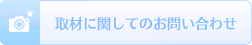 取材に関してのお問い合わせ